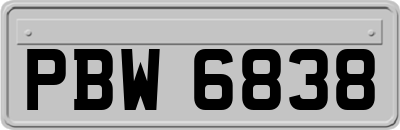 PBW 6838